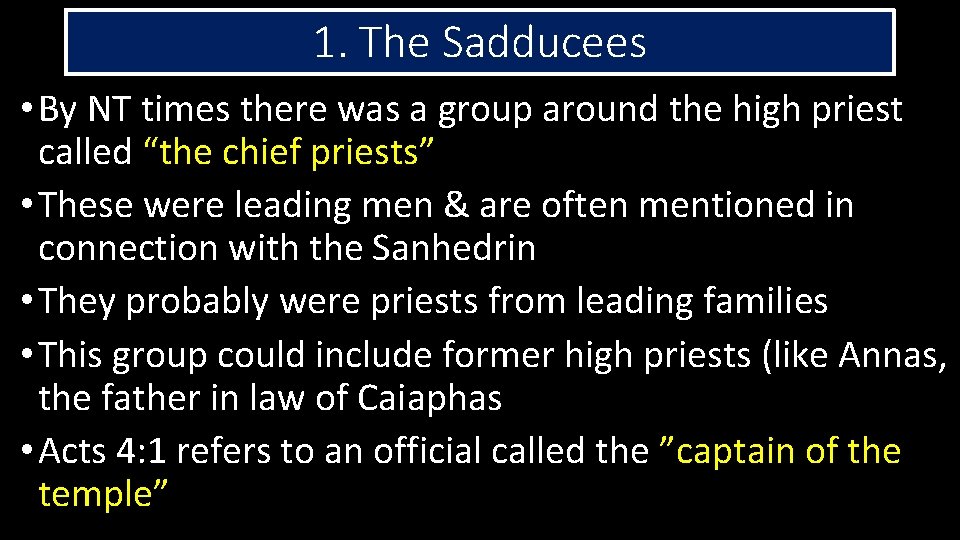 1. The Sadducees

• By NT times there was a group around the high priest called “the chief priests”

• These were leading men & are often mentioned in connection with the Sanhedrin

• They probably were priests from leading families

• This group could include former high priests (like Annas, the father in law of Caiaphas

• Acts 4:1 refers to an official called the ”captain of the temple”